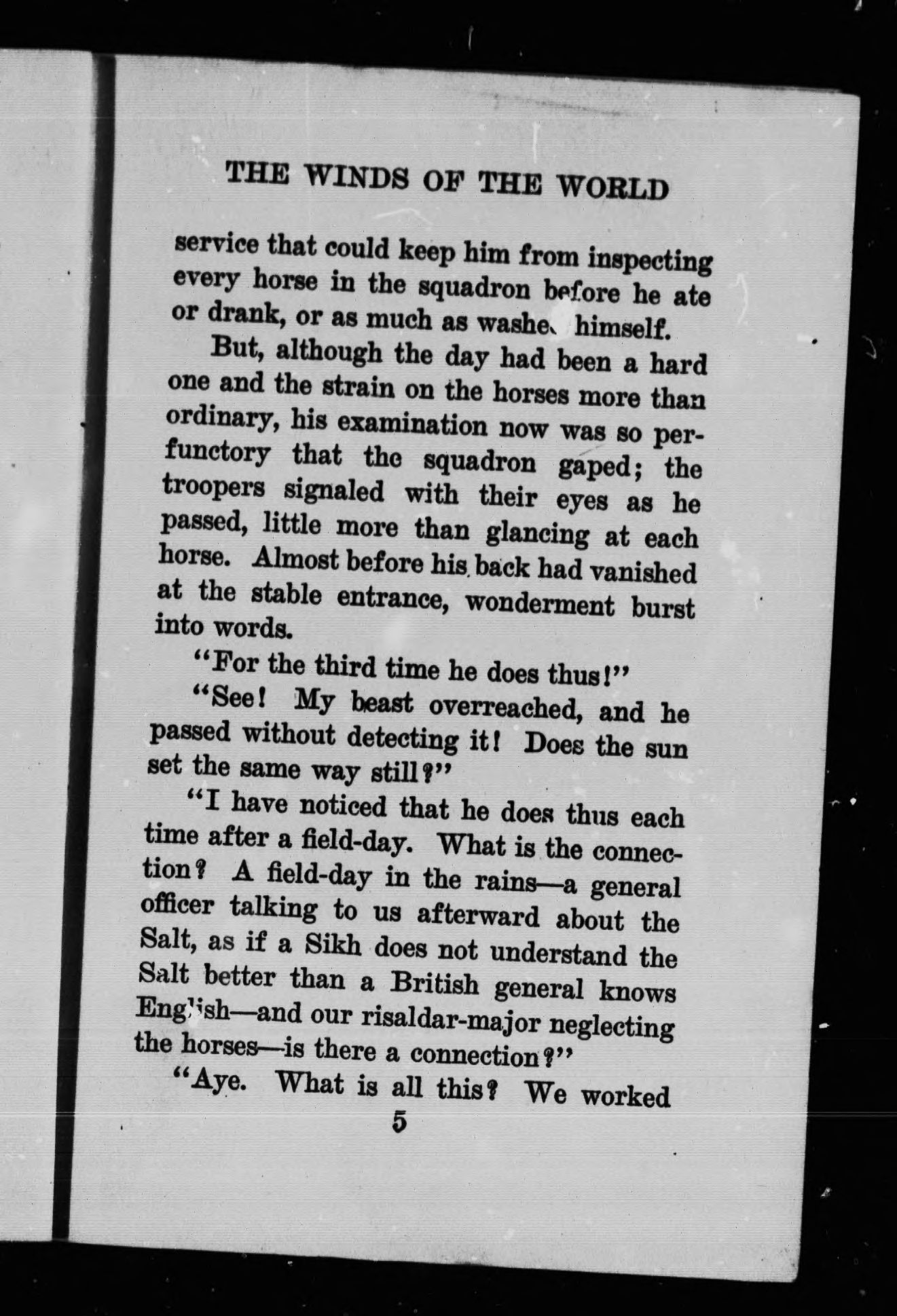 THE WINDS OF THE WORLD

service that could keep him from inspecting every horse in the squadron before he ate or drank, or as much as washed himself.

But, although the day had been a hard one and the strain on the horses more than ordinary, his examination now was so perfunctory that the squadron gaped; the troopers signaled with their eyes as he passed, little more than glancing at each horse. Almost before his back had vanished at the stable entrance, wonderment burst into words.

"For the third time he does thus!"

"See! My beast overreached, and he passed without detecting it! Does the sun set the same way still?"

"I have noticed that he does thus each time after a field-day. What is the connection? A field-day in the rains—a general officer talking to us afterward about the Salt, as if a Sikh does not understand the Salt better than a British general knows English—and our risaldar-major neglecting the horses—is there a connection?"

"Aye. What is all this? We worked

5